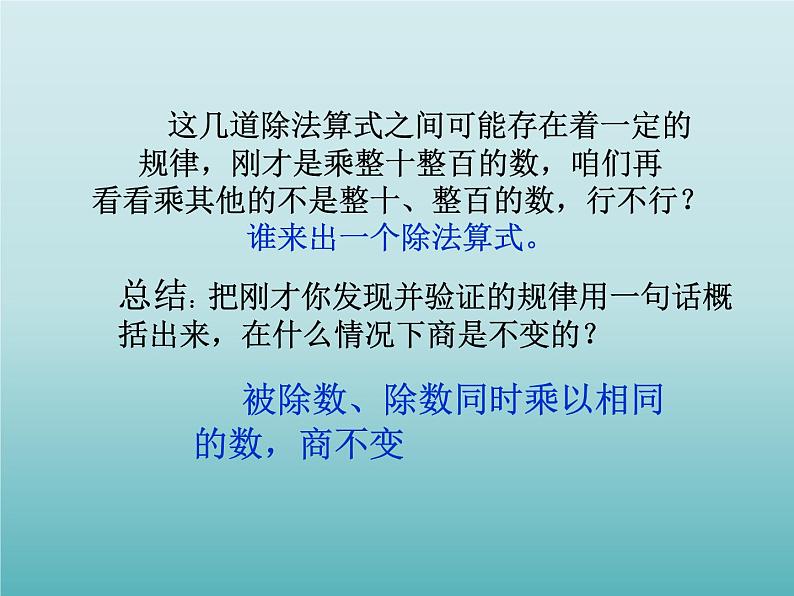 这几道除法算式之间可能存在着一定的规律，刚才是乘整十整百的数，咱们再看看乘其他的不是整十、整百的数，行不行？

谁来出一个除法算式。

总结：把刚才你发现并验证的规律用一句话概括出来，在什么情况下商是不变的？

被除数、除数同时乘以相同的数，商不变